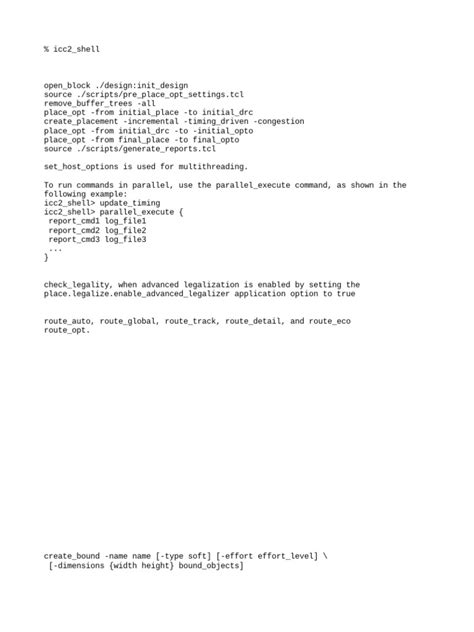 % icc2_shell

open_block ./design:init_design
source ./scripts/pre_place_opt_settings.tcl
remove_buffer_trees -all
place_opt -from initial_place -to initial_drc
create_placement -incremental -timing_driven -congestion
place_opt -from initial_drc -to -initial_opto
place_opt -from final_place -to final_opto
source ./scripts/generate_reports.tcl

set_host_options is used for multithreading.

To run commands in parallel, use the parallel_execute command, as shown in the following example:
icc2_shell> update_timing
icc2_shell> parallel_execute {
 report_cmd1 log_file1
 report_cmd2 log_file2
 report_cmd3 log_file3
 ...
}

check_legality, when advanced legalization is enabled by setting the place.legalize.enable_advanced_legalizer application option to true

route_auto, route_global, route_track, route_detail, and route_eco
route_opt.

create_bound -name name [-type soft] [-effort effort_level] \
 [-dimensions {width height} bound_objects]